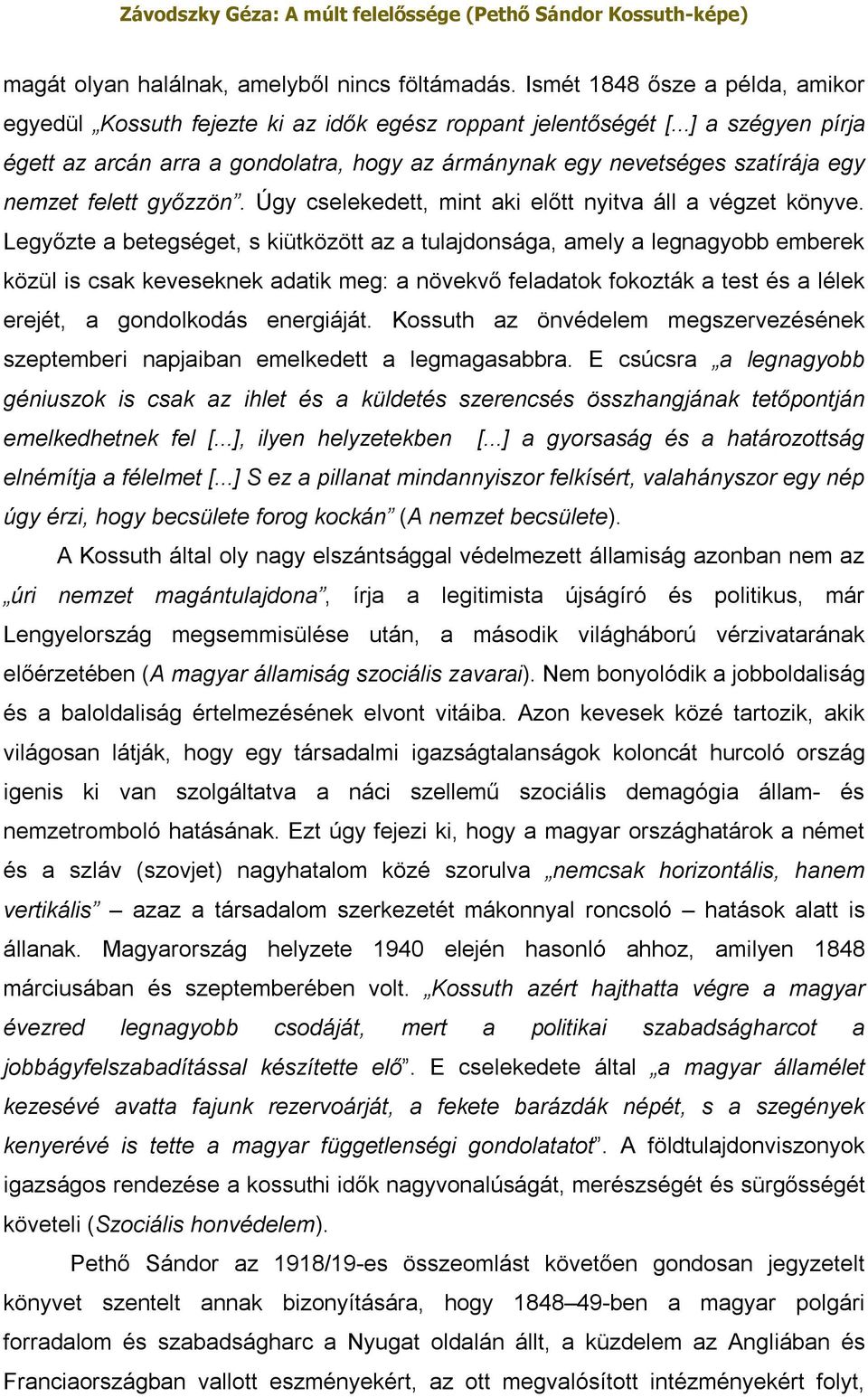 Závodszky Géza: A múlt felelőssége (Pethő Sándor Kossuth-képe)

magát olyan halálnak, amelyből nincs föltámadás. Ismét 1848 ősze a példa, amikor egyedül „Kossuth fejezte ki az idők egész roppant jelentőségét [...] a szégyen pírja égett az arcán arra a gondolatra, hogy az ármánynak egy nevetséges szatírája egy nemzet felett győzzön”. Úgy cselekedett, mint aki előtt nyitva áll a végzet könyve. Legyőzte a betegséget, s kiütközött az a tulajdonsága, amely a legnagyobb emberek közül is csak keveseknek adatik meg: a növekvő feladatok fokozták a test és a lélek erejét, a gondolkodás energiáját. Kossuth az önvédelem megszervezésének szeptemberi napjaiban emelkedett a legmagasabbra. E csúcsra „a legnagyobb géniuszok is csak az ihlet és a küldetés szerencsés összhangjának tetőpontján emelkedhetnek fel [...], ilyen helyzetekben [...] a gyorsaság és a határozottság elnémítja a félelmet [...] S ez a pillanat mindannyiszor felkísért, valahányszor egy nép úgy érzi, hogy becsülete forog kockán” (A nemzet becsülete).

A Kossuth által oly nagy elszántsággal védelmezett államiság azonban nem az „úri nemzet magántulajdona”, írja a legitimista újságíró és politikus, már Lengyelország megsemmisülése után, a második világháború vérzivatarának előérzetében (A magyar államiság szociális zavarai). Nem bonyolódik a jobboldaliság és a baloldaliság értelmezésének elvont vitáiba. Azon kevesek közé tartozik, akik világosan látják, hogy egy társadalmi igazságtalanságok koloncát hurcoló ország igenis ki van szolgáltatva a náci szellemű szociális demagógia állam- és nemzetromboló hatásának. Ezt úgy fejezi ki, hogy a magyar országhatárok a német és a szláv (szovjet) nagyhatalom közé szorulva „nemcsak horizontális, hanem vertikális” – azaz a társadalom szerkezetét mákonnyal roncsoló – hatások alatt is állanak. Magyarország helyzete 1940 elején hasonló ahhoz, amilyen 1848 márciusában és szeptemberében volt. „Kossuth azért hajthatta végre a magyar évezred legnagyobb csodáját, mert a politikai szabadságharcot a jobbágyfelszabadítással készítette elő”. E cselekedete által „a magyar államélet kezesévé avatta fajunk rezervoárját, a fekete barázdák népét, s a szegények kenyerévé is tette a magyar függetlenségi gondolatatot”. A földtulajdonviszonyok igazságos rendezése a kossuthi idők nagyvonalúságát, merészségét és sürgősségét követeli (Szociális honvédelem).

Pethő Sándor az 1918/19-es összeomlást követően gondosan jegyzetelt könyvet szentelt annak bizonyítására, hogy 1848–49-ben a magyar polgári forradalom és szabadságharc a Nyugat oldalán állt, a küzdelem az Angliában és Franciaországban vallott eszményekért, az ott megvalósított intézményekért folyt,